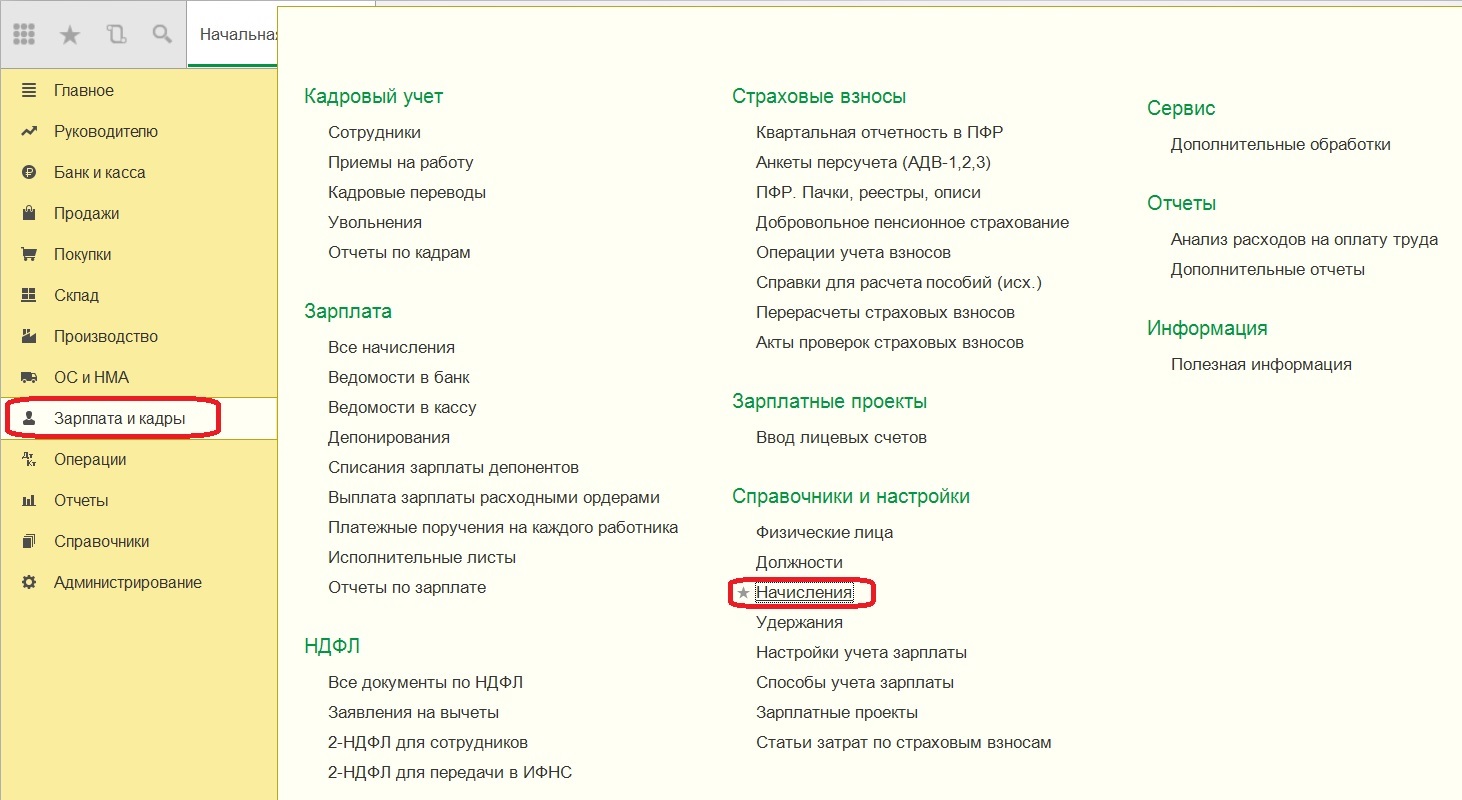 Начальна

Главное
Руководителю
Банк и касса
Продажи
Покупки
Склад
Производство
ОС и НМА
Зарплата и кадры
Операции
Отчеты
Справочники
Администрирование

Кадровый учет
Сотрудники
Приемы на работу
Кадровые переводы
Увольнения
Отчеты по кадрам

Зарплата
Все начисления
Ведомости в банк
Ведомости в кассу
Депонирования
Списания зарплаты депонентов
Выплата зарплаты расходными ордерами
Платежные поручения на каждого работника
Исполнительные листы
Отчеты по зарплате

НДФЛ
Все документы по НДФЛ
Заявления на вычеты
2-НДФЛ для сотрудников
2-НДФЛ для передачи в ИФНС

Страховые взносы
Квартальная отчетность в ПФР
Анкеты персучета (АДВ-1,2,3)
ПФР. Пачки, реестры, описи
Добровольное пенсионное страхование
Операции учета взносов
Справки для расчета пособий (исх.)
Перерасчеты страховых взносов
Акты проверок страховых взносов

Зарплатные проекты
Ввод лицевых счетов

Справочники и настройки
Физические лица
Должности
Начисления
Удержания
Настройки учета зарплаты
Способы учета зарплаты
Зарплатные проекты
Статьи затрат по страховым взносам

Сервис
Дополнительные обработки

Отчеты
Анализ расходов на оплату труда
Дополнительные отчеты

Информация
Полезная информация